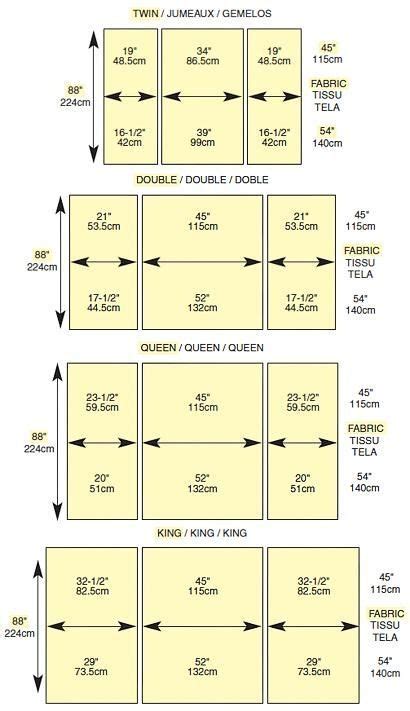 TWIN / JUMEAUX / GEMELOS

88"
224cm

19"
48.5cm

34"
86.5cm

19"
48.5cm

45"
115cm

FABRIC
TISSU
TELA

16-1/2"
42cm

39"
99cm

16-1/2"
42cm

54"
140cm

DOUBLE / DOUBLE / DOBLE

88"
224cm

21"
53.5cm

45"
115cm

21"
53.5cm

45"
115cm

FABRIC
TISSU
TELA

17-1/2"
44.5cm

52"
132cm

17-1/2"
44.5cm

54"
140cm

QUEEN / QUEEN / QUEEN

88"
224cm

23-1/2"
59.5cm

45"
115cm

23-1/2"
59.5cm

45"
115cm

FABRIC
TISSU
TELA

20"
51cm

52"
132cm

20"
51cm

54"
140cm

KING / KING / KING

88"
224cm

32-1/2"
82.5cm

45"
115cm

32-1/2"
82.5cm

45"
115cm

FABRIC
TISSU
TELA

29"
73.5cm

52"
132cm

29"
73.5cm

54"
140cm